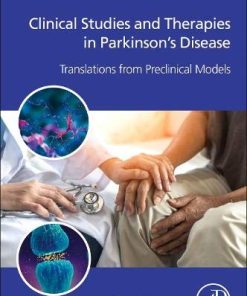 Clinical Studies and Therapies in Parkinson's Disease

Translations from Preclinical Models